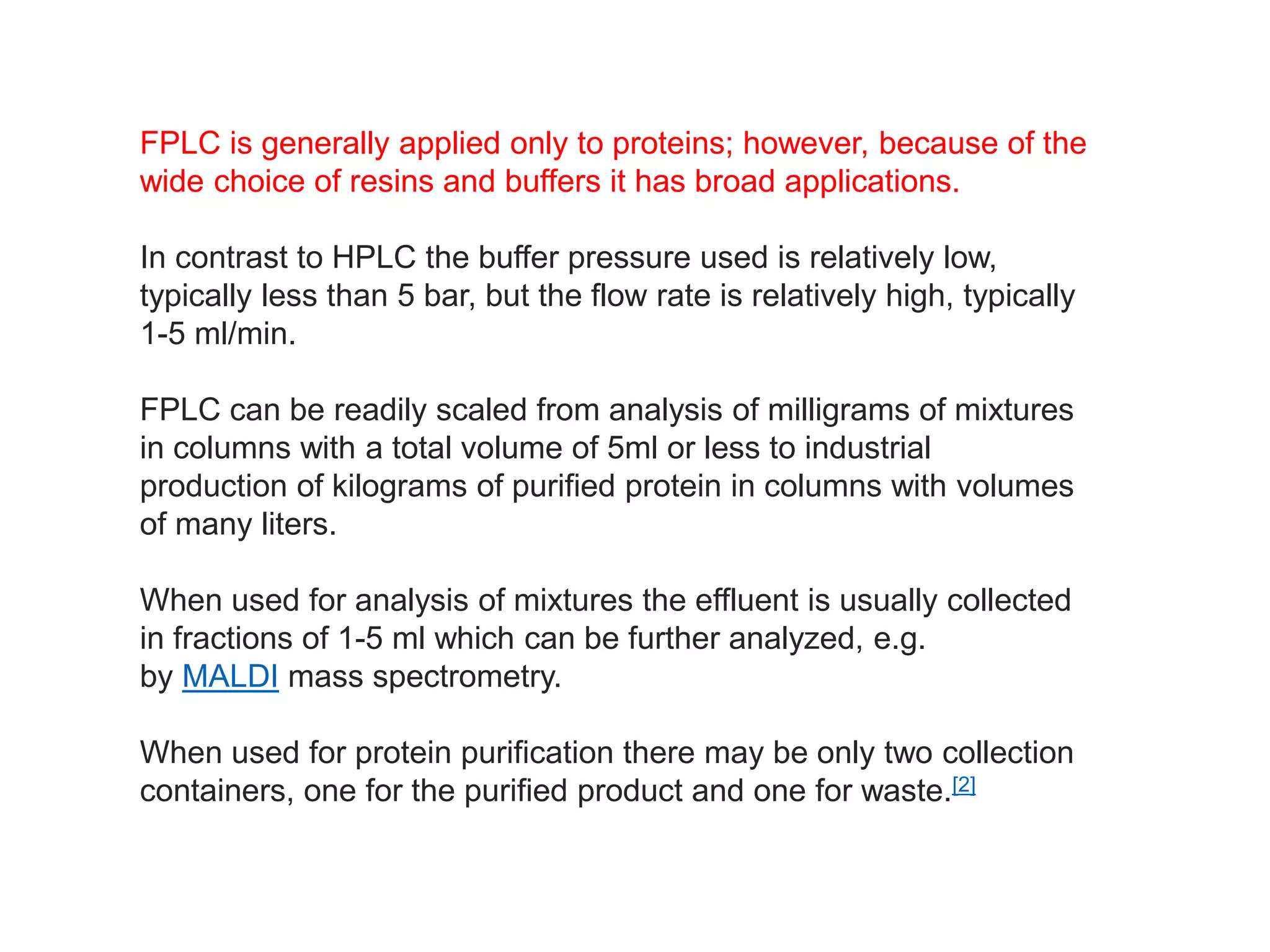 FPLC is generally applied only to proteins; however, because of the wide choice of resins and buffers it has broad applications.

In contrast to HPLC the buffer pressure used is relatively low, typically less than 5 bar, but the flow rate is relatively high, typically 1-5 ml/min.

FPLC can be readily scaled from analysis of milligrams of mixtures in columns with a total volume of 5ml or less to industrial production of kilograms of purified protein in columns with volumes of many liters.

When used for analysis of mixtures the effluent is usually collected in fractions of 1-5 ml which can be further analyzed, e.g. by MALDI mass spectrometry.

When used for protein purification there may be only two collection containers, one for the purified product and one for waste.[2]